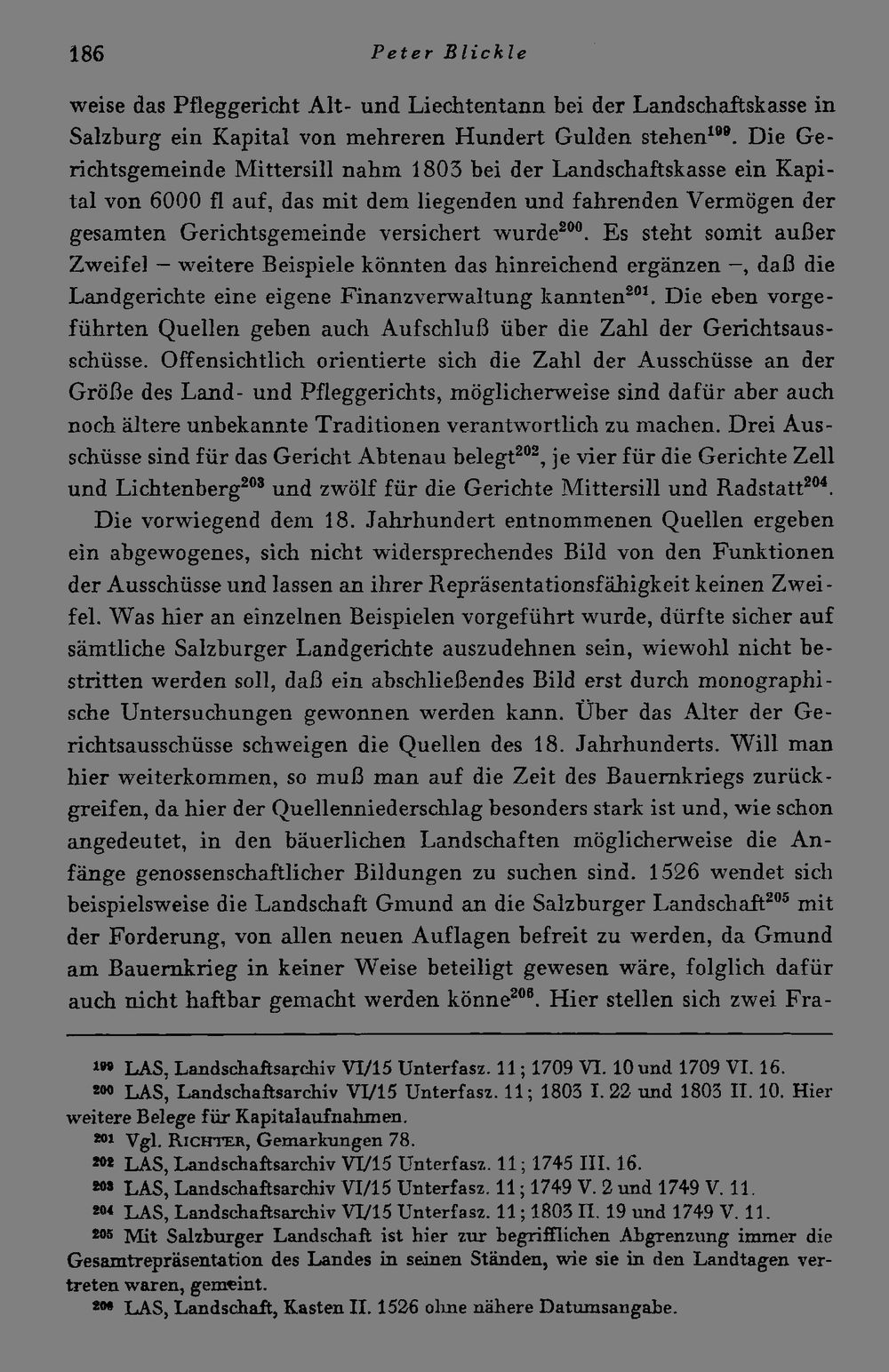 186 Peter Blickle

weise das Pfleggericht Alt- und Liechtentann bei der Landschaftskasse in Salzburg ein Kapital von mehreren Hundert Gulden stehen$^{199}$. Die Gerichtsgemeinde Mittersill nahm 1803 bei der Landschaftskasse ein Kapital von 6000 fl auf, das mit dem liegenden und fahrenden Vermögen der gesamten Gerichtsgemeinde versichert wurde$^{200}$. Es steht somit außer Zweifel – weitere Beispiele könnten das hinreichend ergänzen –, daß die Landgerichte eine eigene Finanzverwaltung kannten$^{201}$. Die eben vorgeführten Quellen geben auch Aufschluß über die Zahl der Gerichtsausschüsse. Offensichtlich orientierte sich die Zahl der Ausschüsse an der Größe des Land- und Pfleggerichts, möglicherweise sind dafür aber auch noch ältere unbekannte Traditionen verantwortlich zu machen. Drei Ausschüsse sind für das Gericht Abtenau belegt$^{202}$, je vier für die Gerichte Zell und Lichtenberg$^{203}$ und zwölf für die Gerichte Mittersill und Radstatt$^{204}$.

Die vorwiegend dem 18. Jahrhundert entnommenen Quellen ergeben ein abgewogenes, sich nicht widersprechendes Bild von den Funktionen der Ausschüsse und lassen an ihrer Repräsentationsfähigkeit keinen Zweifel. Was hier an einzelnen Beispielen vorgeführt wurde, dürfte sicher auf sämtliche Salzburger Landgerichte auszudehnen sein, wiewohl nicht bestritten werden soll, daß ein abschließendes Bild erst durch monographische Untersuchungen gewonnen werden kann. Über das Alter der Gerichtsausschüsse schweigen die Quellen des 18. Jahrhunderts. Will man hier weiterkommen, so muß man auf die Zeit des Bauernkriegs zurückgreifen, da hier der Quellenniederschlag besonders stark ist und, wie schon angedeutet, in den bäuerlichen Landschaften möglicherweise die Anfänge genossenschaftlicher Bildungen zu suchen sind. 1526 wendet sich beispielsweise die Landschaft Gmund an die Salzburger Landschaft$^{205}$ mit der Forderung, von allen neuen Auflagen befreit zu werden, da Gmund am Bauernkrieg in keiner Weise beteiligt gewesen wäre, folglich dafür auch nicht haftbar gemacht werden könne$^{206}$. Hier stellen sich zwei Fra-

$^{199}$ LAS, Landschaftsarchiv VI/15 Unterfasz. 11; 1709 VI. 10 und 1709 VI. 16.

$^{200}$ LAS, Landschaftsarchiv VI/15 Unterfasz. 11; 1803 I. 22 und 1803 II. 10. Hier weitere Belege für Kapitalaufnahmen.

$^{201}$ Vgl. Richter, Gemarkungen 78.

$^{202}$ LAS, Landschaftsarchiv VI/15 Unterfasz. 11; 1745 III. 16.

$^{203}$ LAS, Landschaftsarchiv VI/15 Unterfasz. 11; 1749 V. 2 und 1749 V. 11.

$^{204}$ LAS, Landschaftsarchiv VI/15 Unterfasz. 11; 1803 II. 19 und 1749 V. 11.

$^{205}$ Mit Salzburger Landschaft ist hier zur begrifflichen Abgrenzung immer die Gesamtrepräsentation des Landes in seinen Ständen, wie sie in den Landtagen vertreten waren, gemeint.

$^{206}$ LAS, Landschaft, Kasten II. 1526 ohne nähere Datumsangabe.